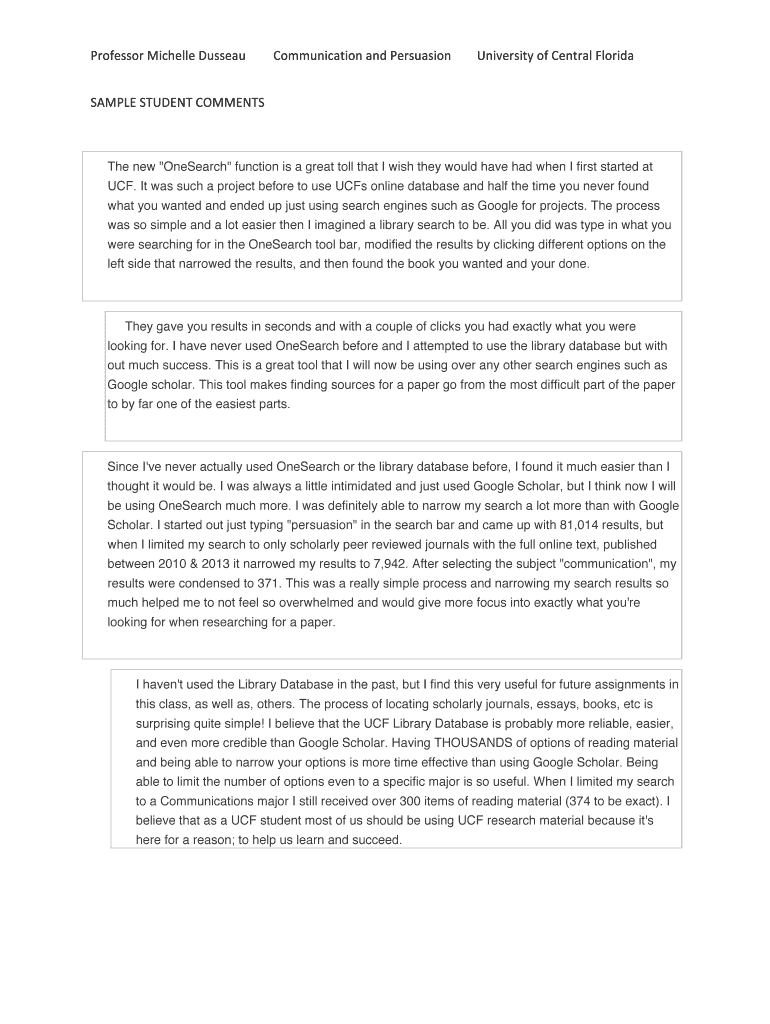 Professor Michelle Dusseau Communication and Persuasion University of Central Florida

SAMPLE STUDENT COMMENTS

The new "OneSearch" function is a great toll that I wish they would have had when I first started at UCF. It was such a project before to use UCFs online database and half the time you never found what you wanted and ended up just using search engines such as Google for projects. The process was so simple and a lot easier then I imagined a library search to be. All you did was type in what you were searching for in the OneSearch tool bar, modified the results by clicking different options on the left side that narrowed the results, and then found the book you wanted and your done.

They gave you results in seconds and with a couple of clicks you had exactly what you were looking for. I have never used OneSearch before and I attempted to use the library database but with out much success. This is a great tool that I will now be using over any other search engines such as Google scholar. This tool makes finding sources for a paper go from the most difficult part of the paper to by far one of the easiest parts.

Since I've never actually used OneSearch or the library database before, I found it much easier than I thought it would be. I was always a little intimidated and just used Google Scholar, but I think now I will be using OneSearch much more. I was definitely able to narrow my search a lot more than with Google Scholar. I started out just typing "persuasion" in the search bar and came up with 81,014 results, but when I limited my search to only scholarly peer reviewed journals with the full online text, published between 2010 & 2013 it narrowed my results to 7,942. After selecting the subject "communication", my results were condensed to 371. This was a really simple process and narrowing my search results so much helped me to not feel so overwhelmed and would give more focus into exactly what you're looking for when researching for a paper.

I haven't used the Library Database in the past, but I find this very useful for future assignments in this class, as well as, others. The process of locating scholarly journals, essays, books, etc is surprising quite simple! I believe that the UCF Library Database is probably more reliable, easier, and even more credible than Google Scholar. Having THOUSANDS of options of reading material and being able to narrow your options is more time effective than using Google Scholar. Being able to limit the number of options even to a specific major is so useful. When I limited my search to a Communications major I still received over 300 items of reading material (374 to be exact). I believe that as a UCF student most of us should be using UCF research material because it's here for a reason; to help us learn and succeed.